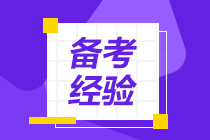 备考
经验